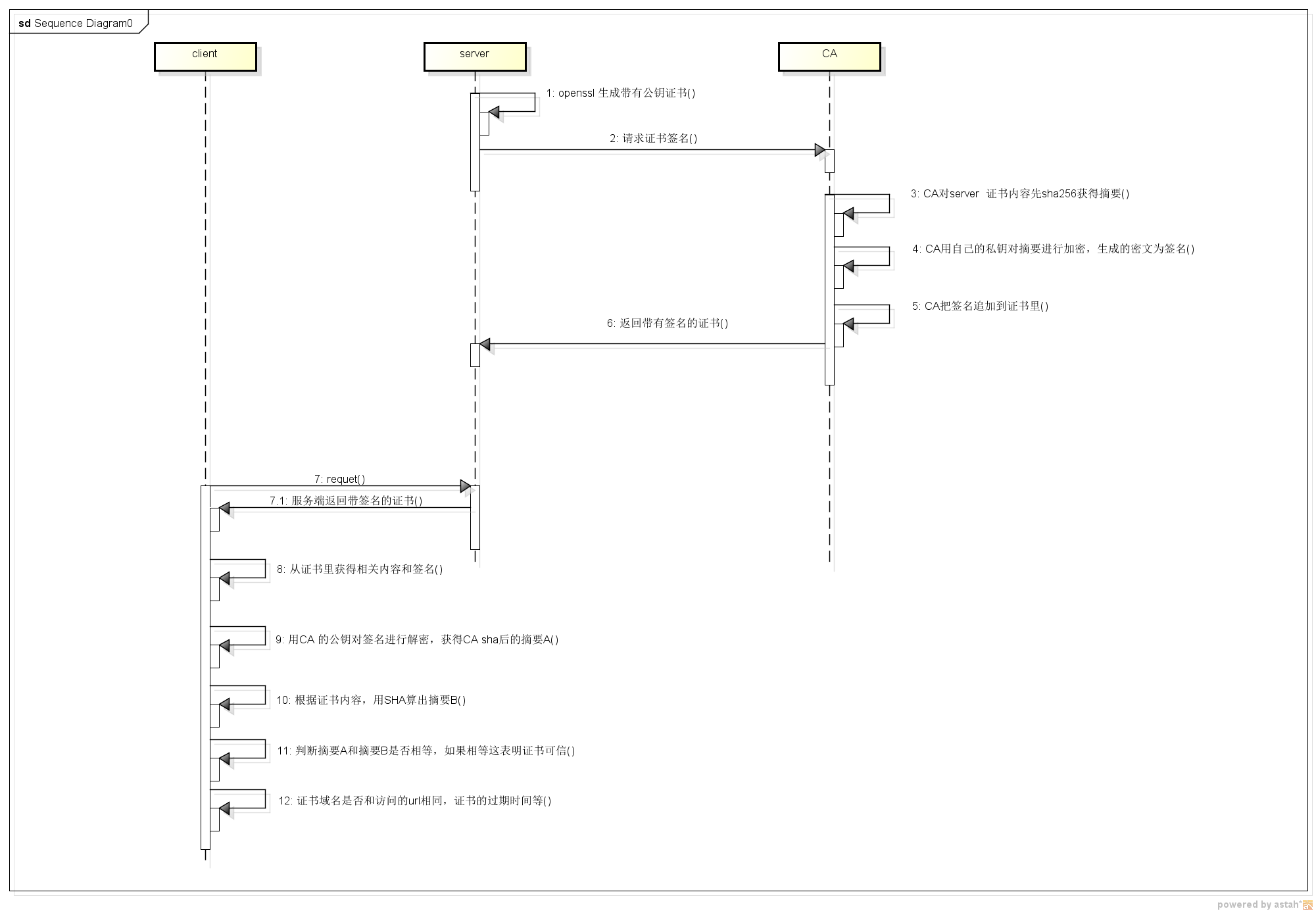 sd Sequence Diagram0

client

server

CA

1: openssl 生成带有公钥证书()

2: 请求证书签名()

3: CA对server 证书内容先sha256获得摘要()

4: CA用自己的私钥对摘要进行加密，生成的密文为签名()

5: CA把签名追加到证书里()

6: 返回带有签名的证书()

7: requet()

7.1: 服务端返回带签名的证书()

8: 从证书里获得相关内容和签名()

9: 用CA 的公钥对签名进行解密，获得CA sha后的摘要A()

10: 根据证书内容，用SHA算出摘要B()

11: 判断摘要A和摘要B是否相等，如果相等这表明证书可信()

12: 证书域名是否和访问的url相同，证书的过期时间等()

powered by astah*